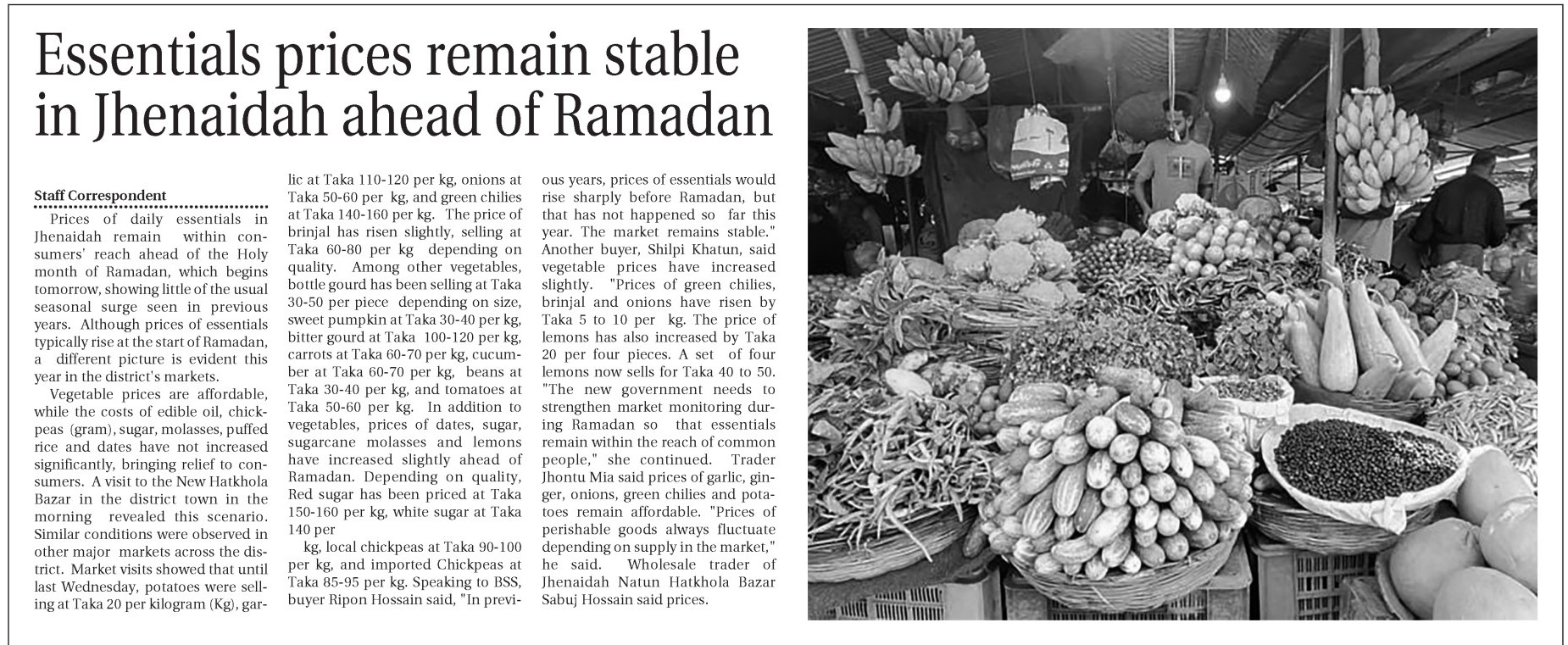 Essentials prices remain stable in Jhenaidah ahead of Ramadan

Staff Correspondent

Prices of daily essentials in Jhenaidah remain within consumers' reach ahead of the Holy month of Ramadan, which begins tomorrow, showing little of the usual seasonal surge seen in previous years. Although prices of essentials typically rise at the start of Ramadan, a different picture is evident this year in the district's markets.

Vegetable prices are affordable, while the costs of edible oil, chickpeas (gram), sugar, molasses, puffed rice and dates have not increased significantly, bringing relief to consumers. A visit to the New Hatkhola Bazar in the district town in the morning revealed this scenario. Similar conditions were observed in other major markets across the district. Market visits showed that until last Wednesday, potatoes were selling at Taka 20 per kilogram (Kg), garlic at Taka 110-120 per kg, onions at Taka 50-60 per kg, and green chilies at Taka 140-160 per kg. The price of brinjal has risen slightly, selling at Taka 60-80 per kg depending on quality. Among other vegetables, bottle gourd has been selling at Taka 30-50 per piece depending on size, sweet pumpkin at Taka 30-40 per kg, bitter gourd at Taka 100-120 per kg, carrots at Taka 60-70 per kg, cucumber at Taka 60-70 per kg, beans at Taka 30-40 per kg, and tomatoes at Taka 50-60 per kg. In addition to vegetables, prices of dates, sugar, sugarcane molasses and lemons have increased slightly ahead of Ramadan. Depending on quality, Red sugar has been priced at Taka 150-160 per kg, white sugar at Taka 140 per

kg, local chickpeas at Taka 90-100 per kg, and imported Chickpeas at Taka 85-95 per kg. Speaking to BSS, buyer Ripon Hossain said, "In previous years, prices of essentials would rise sharply before Ramadan, but that has not happened so far this year. The market remains stable." Another buyer, Shilpi Khatun, said vegetable prices have increased slightly. "Prices of green chilies, brinjal and onions have risen by Taka 5 to 10 per kg. The price of lemons has also increased by Taka 20 per four pieces. A set of four lemons now sells for Taka 40 to 50. "The new government needs to strengthen market monitoring during Ramadan so that essentials remain within the reach of common people," she continued. Trader Jhontu Mia said prices of garlic, ginger, onions, green chilies and potatoes remain affordable. "Prices of perishable goods always fluctuate depending on supply in the market," he said. Wholesale trader of Jhenaidah Natun Hatkhola Bazar Sabuj Hossain said prices.